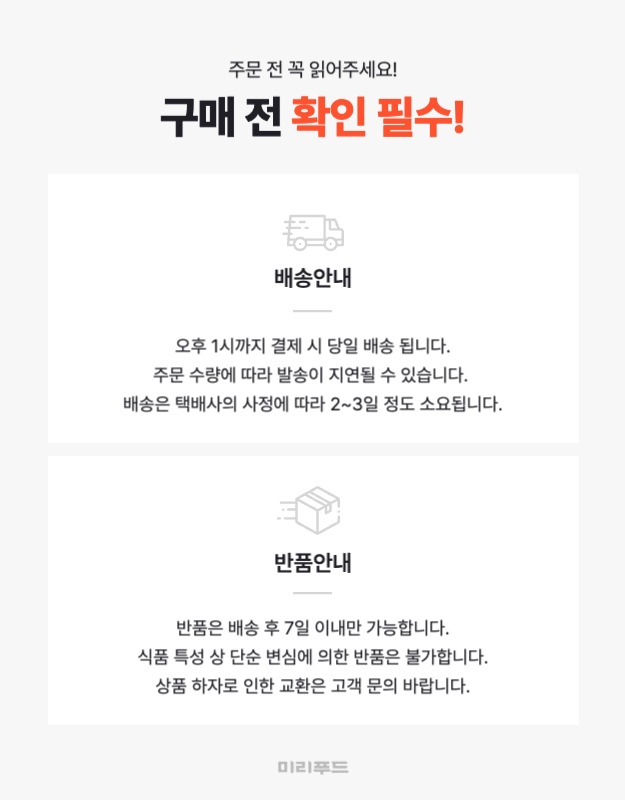 주문 전 꼭 읽어주세요!

구매 전 확인 필수!

배송안내

오후 1시까지 결제 시 당일 배송 됩니다.
주문 수량에 따라 발송이 지연될 수 있습니다.
배송은 택배사의 사정에 따라 2~3일 정도 소요됩니다.

반품안내

반품은 배송 후 7일 이내만 가능합니다.
식품 특성 상 단순 변심에 의한 반품은 불가합니다.
상품 하자로 인한 교환은 고객 문의 바랍니다.

미리푸드